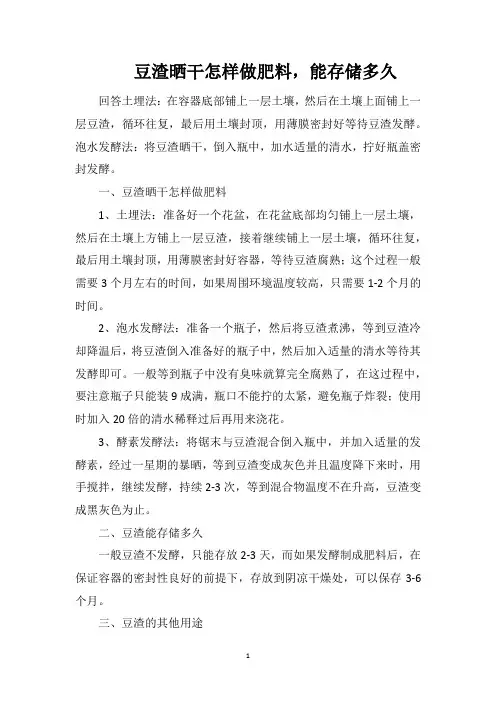 豆渣晒干怎样做肥料，能存储多久

回答土埋法：在容器底部铺上一层土壤，然后在土壤上面铺上一层豆渣，循环往复，最后用土壤封顶，用薄膜密封好等待豆渣发酵。泡水发酵法：将豆渣晒干，倒入瓶中，加水适量的清水，拧好瓶盖密封发酵。

一、豆渣晒干怎样做肥料

1、土埋法：准备好一个花盆，在花盆底部均匀铺上一层土壤，然后在土壤上方铺上一层豆渣，接着继续铺上一层土壤，循环往复，最后用土壤封顶，用薄膜密封好容器，等待豆渣腐熟；这个过程一般需要 3 个月左右的时间，如果周围环境温度较高，只需要 1-2 个月的时间。

2、泡水发酵法：准备一个瓶子，然后将豆渣煮沸，等到豆渣冷却降温后，将豆渣倒入准备好的瓶子中，然后加入适量的清水等待其发酵即可。一般等到瓶子中没有臭味就算完全腐熟了，在这过程中，要注意瓶子只能装 9 成满，瓶口不能拧的太紧，避免瓶子炸裂；使用时加入 20 倍的清水稀释过后再用来浇花。

3、酵素发酵法：将锯末与豆渣混合倒入瓶中，并加入适量的发酵素，经过一星期的暴晒，等到豆渣变成灰色并且温度降下来时，用手搅拌，继续发酵，持续 2-3 次，等到混合物温度不在升高，豆渣变成黑灰色为止。

二、豆渣能存储多久

一般豆渣不发酵，只能存放 2-3 天，而如果发酵制成肥料后，在保证容器的密封性良好的前提下，存放到阴凉干燥处，可以保存 3-6 个月。

三、豆渣的其他用途

1